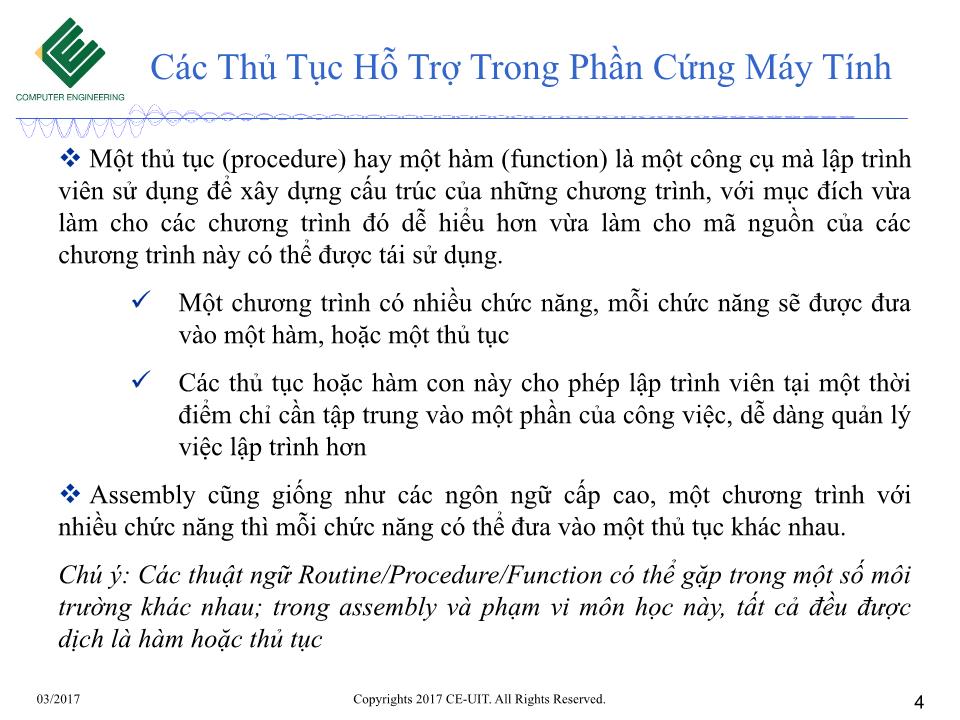 COMPUTER ENGINEERING

Các Thủ Tục Hỗ Trợ Trong Phần Cứng Máy Tính

❖ Một thủ tục (procedure) hay một hàm (function) là một công cụ mà lập trình viên sử dụng để xây dựng cấu trúc của những chương trình, với mục đích vừa làm cho các chương trình đó dễ hiểu hơn vừa làm cho mã nguồn của các chương trình này có thể được tái sử dụng.

✓ Một chương trình có nhiều chức năng, mỗi chức năng sẽ được đưa vào một hàm, hoặc một thủ tục

✓ Các thủ tục hoặc hàm con này cho phép lập trình viên tại một thời điểm chỉ cần tập trung vào một phần của công việc, dễ dàng quản lý việc lập trình hơn

❖ Assembly cũng giống như các ngôn ngữ cấp cao, một chương trình với nhiều chức năng thì mỗi chức năng có thể đưa vào một thủ tục khác nhau.

Chú ý: Các thuật ngữ Routine/Procedure/Function có thể gặp trong một số môi trường khác nhau; trong assembly và phạm vi môn học này, tất cả đều được dịch là hàm hoặc thủ tục

03/2017

Copyrights 2017 CE-UIT. All Rights Reserved.

4